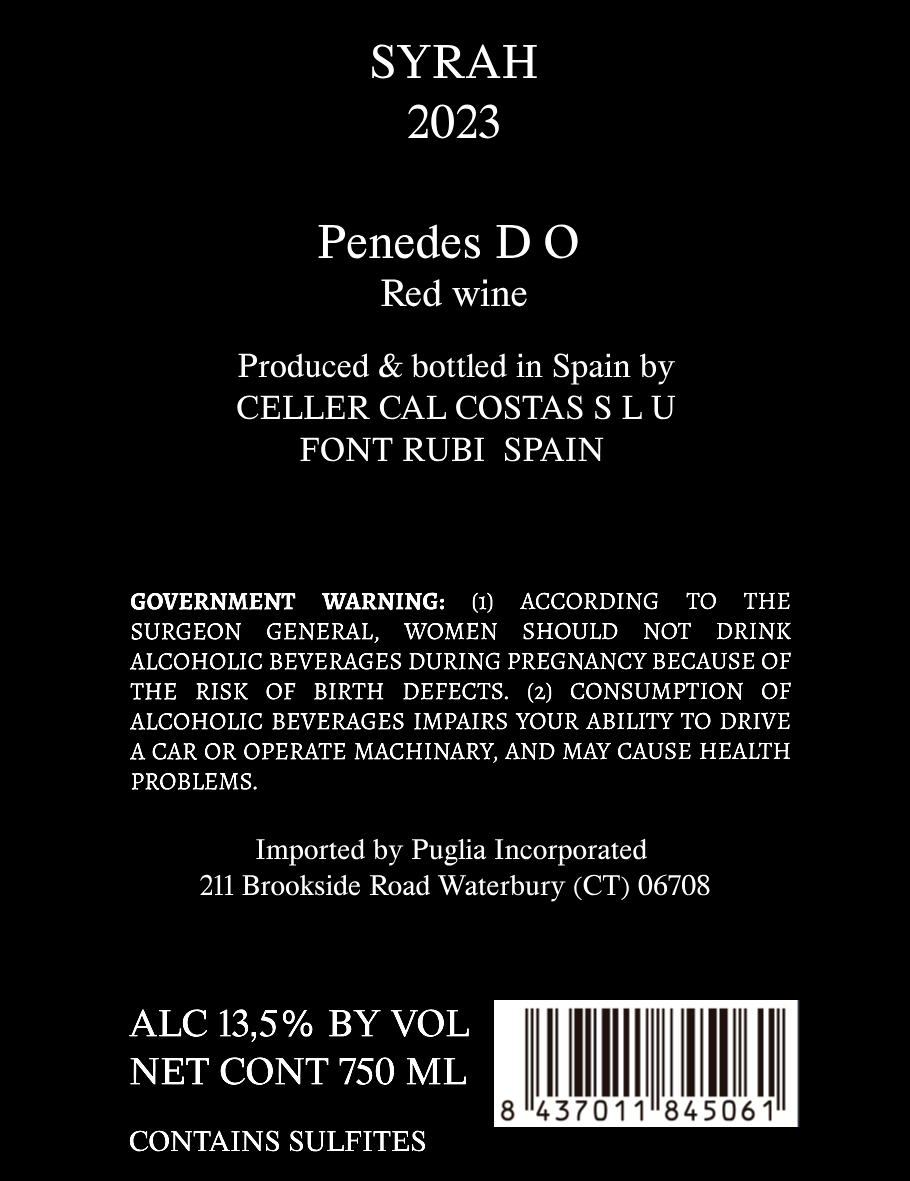 SYRAH
2023

Penedes D O
Red wine

Produced & bottled in Spain by
CELLER CAL COSTAS S L U
FONT RUBI SPAIN

GOVERNMENT WARNING: (1) ACCORDING TO THE SURGEON GENERAL, WOMEN SHOULD NOT DRINK ALCOHOLIC BEVERAGES DURING PREGNANCY BECAUSE OF THE RISK OF BIRTH DEFECTS. (2) CONSUMPTION OF ALCOHOLIC BEVERAGES IMPAIRS YOUR ABILITY TO DRIVE A CAR OR OPERATE MACHINARY, AND MAY CAUSE HEALTH PROBLEMS.

Imported by Puglia Incorporated
211 Brookside Road Waterbury (CT) 06708

ALC 13,5% BY VOL
NET CONT 750 ML

8 437011 845061

CONTAINS SULFITES